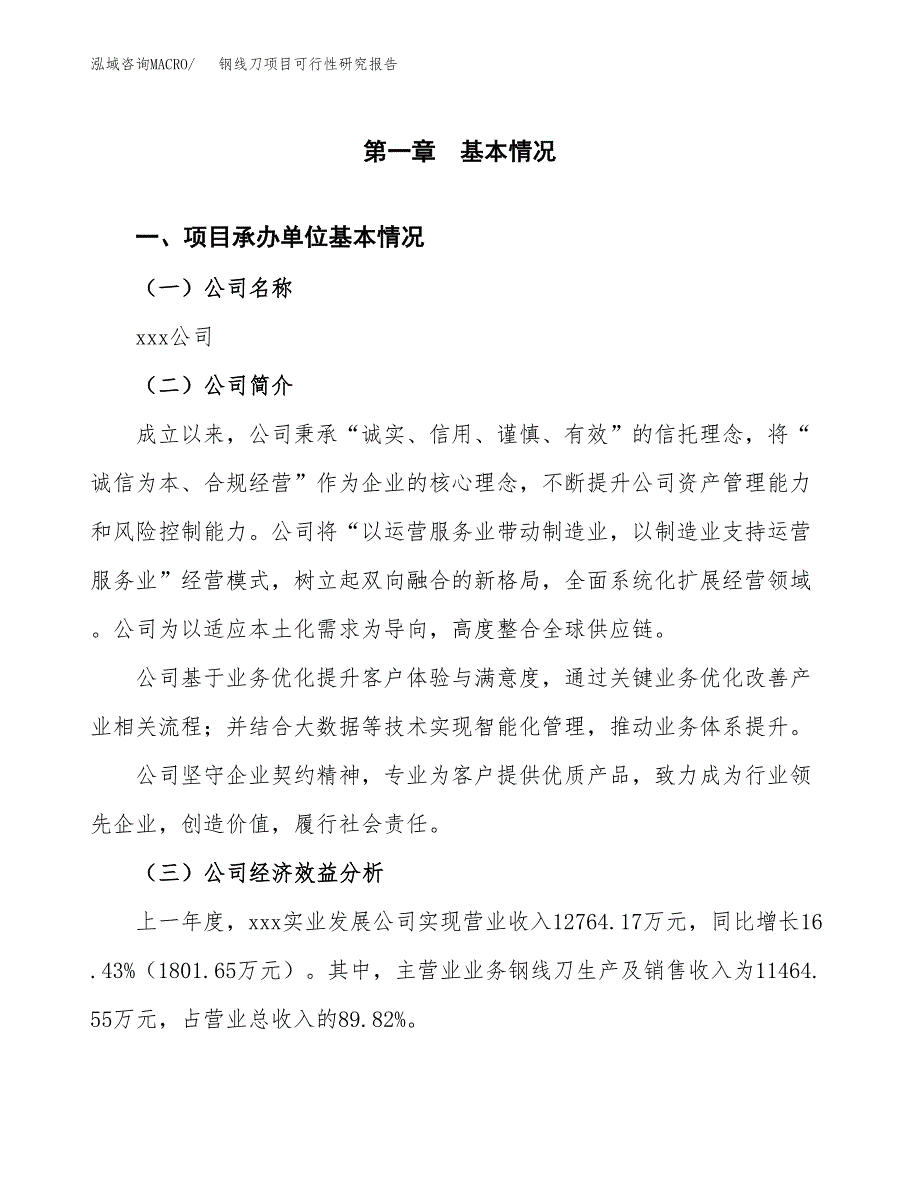 泓域咨询MACRO/　钢线刀项目可行性研究报告

第一章　基本情况

一、项目承办单位基本情况

（一）公司名称

xxx公司

（二）公司简介

成立以来，公司秉承“诚实、信用、谨慎、有效”的信托理念，将“诚信为本、合规经营”作为企业的核心理念，不断提升公司资产管理能力和风险控制能力。公司将“以运营服务业带动制造业，以制造业支持运营服务业”经营模式，树立起双向融合的新格局，全面系统化扩展经营领域。公司为以适应本土化需求为导向，高度整合全球供应链。

公司基于业务优化提升客户体验与满意度，通过关键业务优化改善产业相关流程；并结合大数据等技术实现智能化管理，推动业务体系提升。

公司坚守企业契约精神，专业为客户提供优质产品，致力成为行业领先企业，创造价值，履行社会责任。

（三）公司经济效益分析

上一年度，xxx实业发展公司实现营业收入12764.17万元，同比增长16.43%（1801.65万元）。其中，主营业业务钢线刀生产及销售收入为11464.55万元，占营业总收入的89.82%。